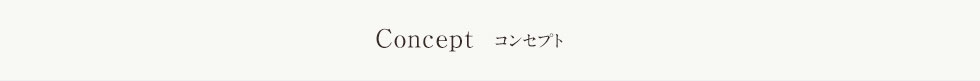 Concept　コンセプト